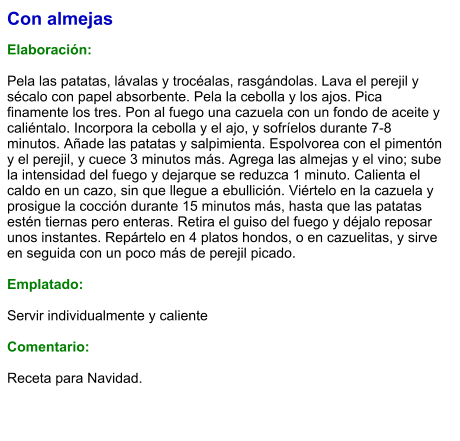 Con almejas

Elaboración:

Pela las patatas, lávalas y trocéalas, rasgándolas. Lava el perejil y sécalo con papel absorbente. Pela la cebolla y los ajos. Pica finamente los tres. Pon al fuego una cazuela con un fondo de aceite y caliéntalo. Incorpora la cebolla y el ajo, y sofríelos durante 7-8 minutos. Añade las patatas y salpimienta. Espolvorea con el pimentón y el perejil, y cuece 3 minutos más. Agrega las almejas y el vino; sube la intensidad del fuego y dejarque se reduzca 1 minuto. Calienta el caldo en un cazo, sin que llegue a ebullición. Viértelo en la cazuela y prosigue la cocción durante 15 minutos más, hasta que las patatas estén tiernas pero enteras. Retira el guiso del fuego y déjalo reposar unos instantes. Repártelo en 4 platos hondos, o en cazuelitas, y sirve en seguida con un poco más de perejil picado.

Emplatado:

Servir individualmente y caliente

Comentario:

Receta para Navidad.